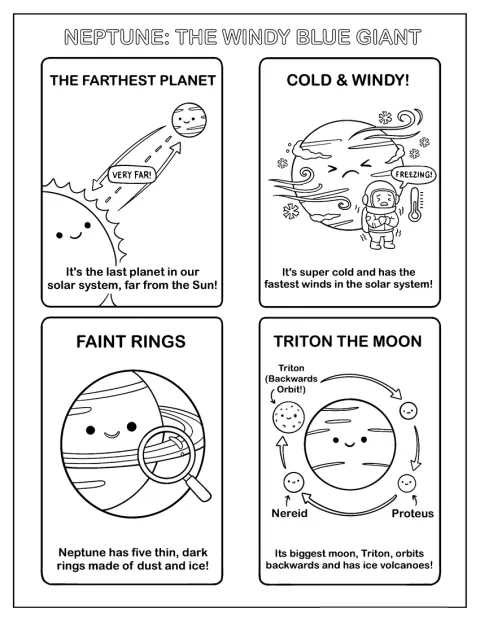 NEPTUNE: THE WINDY BLUE GIANT

THE FARTHEST PLANET

VERY FAR!

It's the last planet in our solar system, far from the Sun!

COLD & WINDY!

FREEZING!

It's super cold and has the fastest winds in the solar system!

FAINT RINGS

Neptune has five thin, dark rings made of dust and ice!

TRITON THE MOON

Triton
(Backwards
Orbit!)

Nereid

Proteus

Its biggest moon, Triton, orbits backwards and has ice volcanoes!